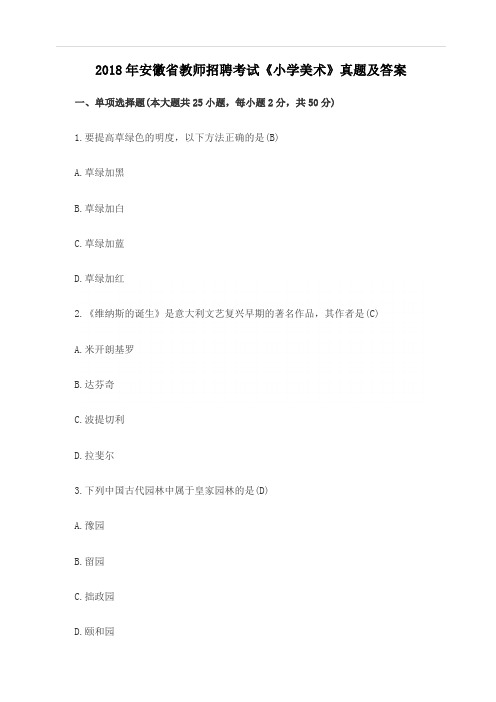 2018年安徽省教师招聘考试《小学美术》真题及答案

一、单项选择题(本大题共25小题，每小题2分，共50分)

1.要提高草绿色的明度，以下方法正确的是(B)

A.草绿加黑

B.草绿加白

C.草绿加蓝

D.草绿加红

2.《维纳斯的诞生》是意大利文艺复兴早期的著名作品，其作者是(C)

A.米开朗基罗

B.达芬奇

C.波提切利

D.拉斐尔

3.下列中国古代园林中属于皇家园林的是(D)

A.豫园

B.留园

C.拙政园

D.颐和园